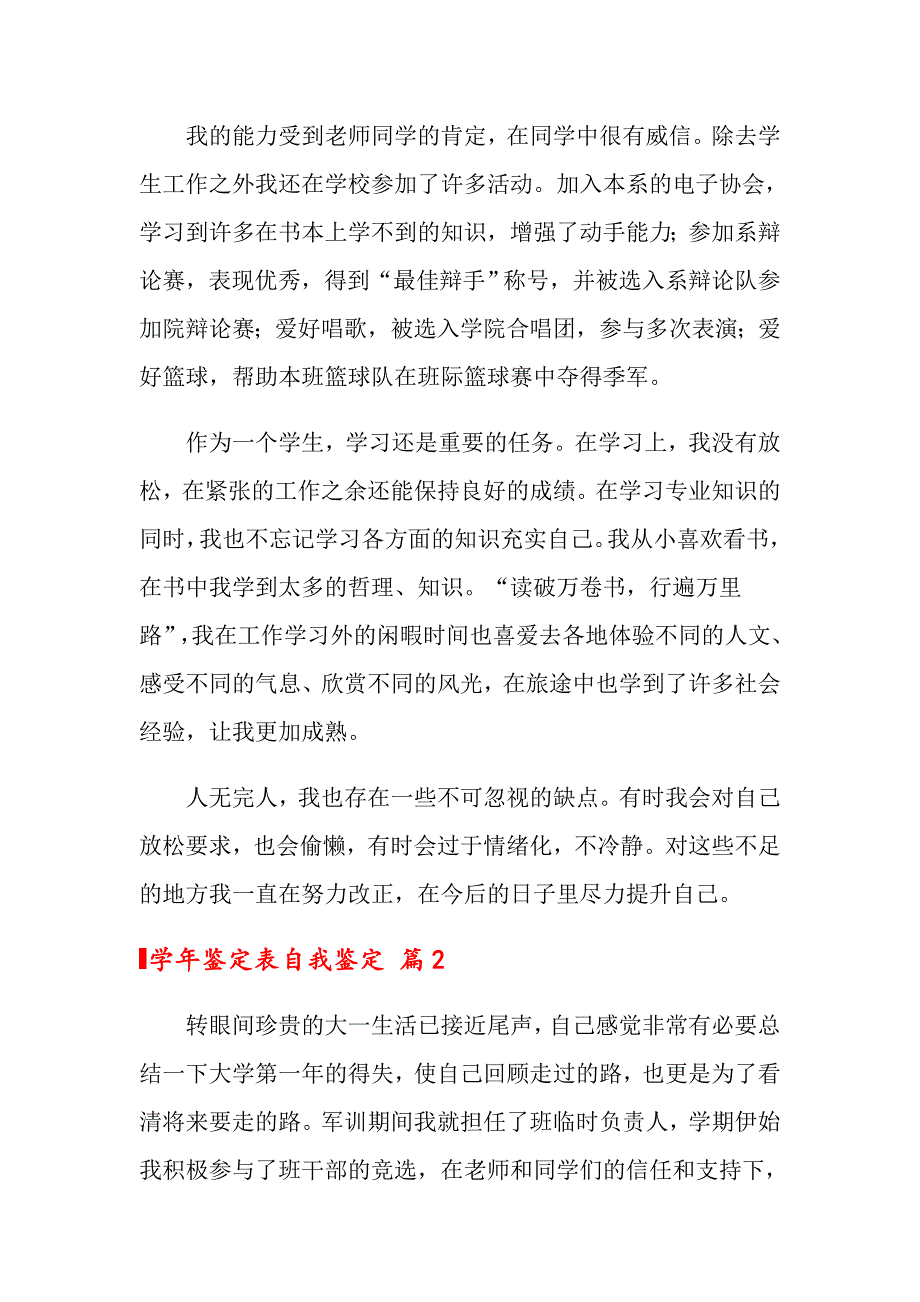 我的能力受到老师同学的肯定，在同学中很有威信。除去学生工作之外我还在学校参加了许多活动。加入本系的电子协会，学习到许多在书本上学不到的知识，增强了动手能力；参加系辩论赛，表现优秀，得到“最佳辩手”称号，并被选入系辩论队参加院辩论赛；爱好唱歌，被选入学院合唱团，参与多次表演；爱好篮球，帮助本班篮球队在班际篮球赛中夺得季军。

作为一个学生，学习还是重要的任务。在学习上，我没有放松，在紧张的工作之余还能保持良好的成绩。在学习专业知识的同时，我也不忘记学习各方面的知识充实自己。我从小喜欢看书，在书中我学到太多的哲理、知识。“读破万卷书，行遍万里路”，我在工作学习外的闲暇时间也喜爱去各地体验不同的人文、感受不同的气息、欣赏不同的风光，在旅途中也学到了许多社会经验，让我更加成熟。

人无完人，我也存在一些不可忽视的缺点。有时我会对自己放松要求，也会偷懒，有时会过于情绪化，不冷静。对这些不足的地方我一直在努力改正，在今后的日子里尽力提升自己。

学年鉴定表自我鉴定 篇2

转眼间珍贵的大一生活已接近尾声，自己感觉非常有必要总结一下大学第一年的得失，使自己回顾走过的路，也更是为了看清将来要走的路。军训期间我就担任了班临时负责人，学期伊始我积极参与了班干部的竞选，在老师和同学们的信任和支持下，